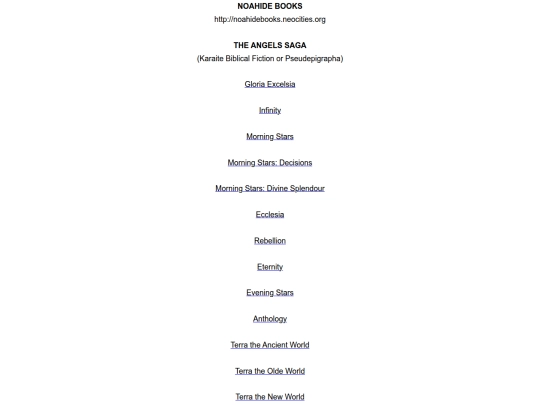 NOAHIDE BOOKS
http://noahidebooks.neocities.org

THE ANGELS SAGA
(Karaite Biblical Fiction or Pseudepigrapha)

Gloria Excelsia

Infinity

Morning Stars

Morning Stars: Decisions

Morning Stars: Divine Splendour

Ecclesia

Rebellion

Eternity

Evening Stars

Anthology

Terra the Ancient World

Terra the Olde World

Terra the New World